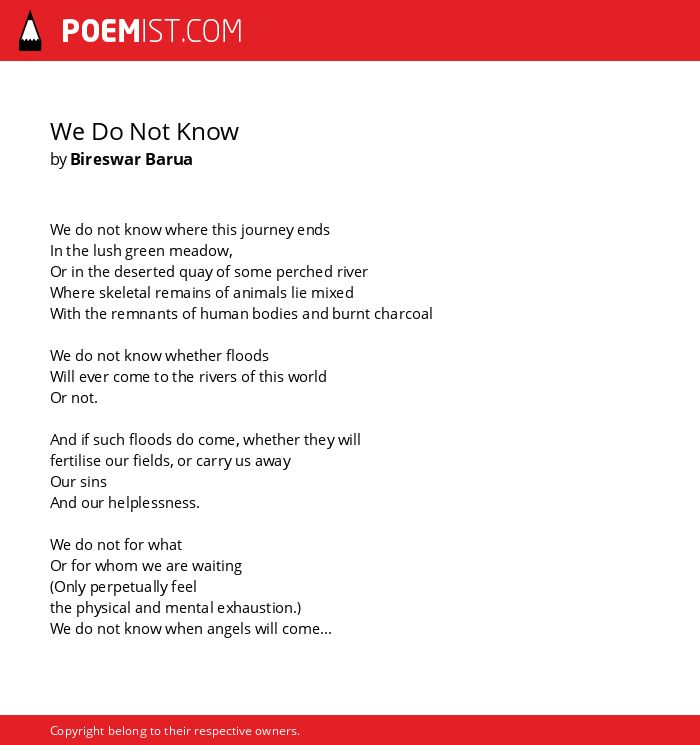 POEMIST.COM

We Do Not Know
by Bireswar Barua

We do not know where this journey ends
In the lush green meadow,
Or in the deserted quay of some perched river
Where skeletal remains of animals lie mixed
With the remnants of human bodies and burnt charcoal

We do not know whether floods
Will ever come to the rivers of this world
Or not.

And if such floods do come, whether they will
fertilise our fields, or carry us away
Our sins
And our helplessness.

We do not for what
Or for whom we are waiting
(Only perpetually feel
the physical and mental exhaustion.)
We do not know when angels will come...

Copyright belong to their respective owners.